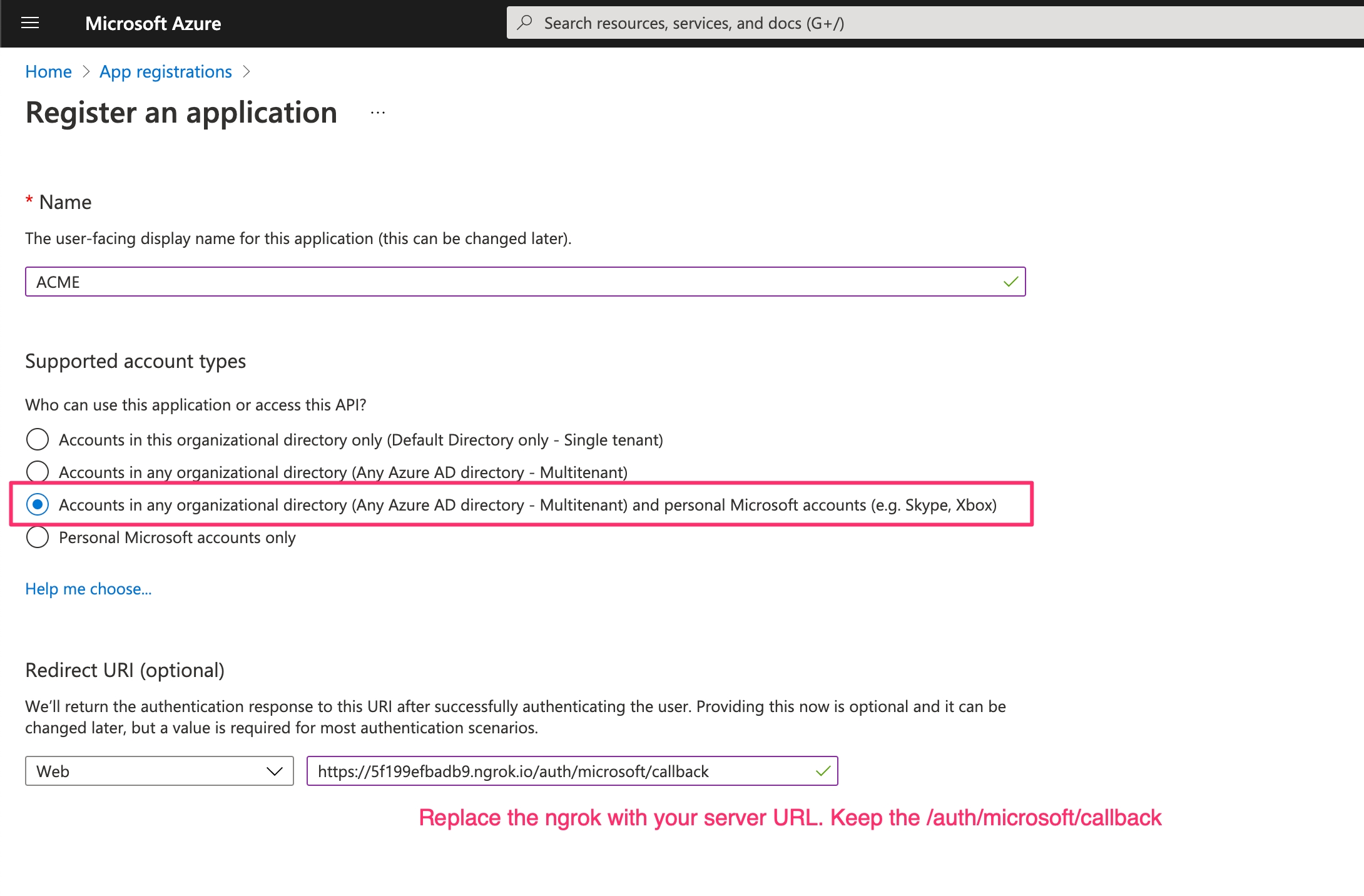 Microsoft Azure

Search resources, services, and docs (G+/)

Home > App registrations >

Register an application ...

* Name

The user-facing display name for this application (this can be changed later).

ACME

Supported account types

Who can use this application or access this API?

Accounts in this organizational directory only (Default Directory only - Single tenant)

Accounts in any organizational directory (Any Azure AD directory - Multitenant)

Accounts in any organizational directory (Any Azure AD directory - Multitenant) and personal Microsoft accounts (e.g. Skype, Xbox)

Personal Microsoft accounts only

Help me choose...

Redirect URI (optional)

We'll return the authentication response to this URI after successfully authenticating the user. Providing this now is optional and it can be changed later, but a value is required for most authentication scenarios.

Web

https://5f199efbadb9.ngrok.io/auth/microsoft/callback

Replace the ngrok with your server URL. Keep the /auth/microsoft/callback